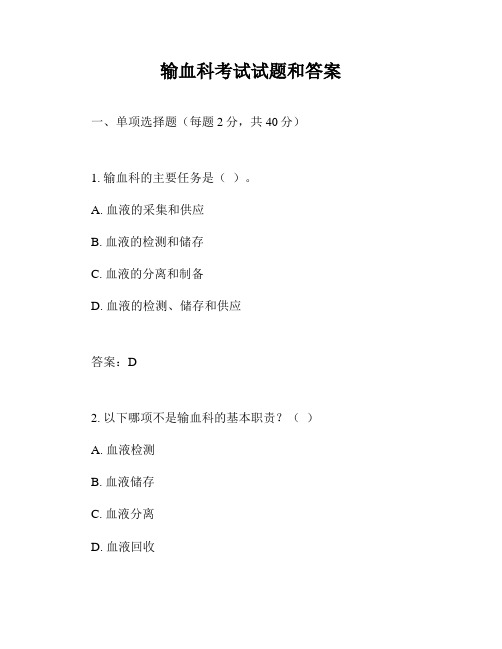 输血科考试试题和答案

一、单项选择题（每题 2 分，共 40 分）

1. 输血科的主要任务是（ ）。

A. 血液的采集和供应

B. 血液的检测和储存

C. 血液的分离和制备

D. 血液的检测、储存和供应

答案：D

2. 以下哪项不是输血科的基本职责？（ ）

A. 血液检测

B. 血液储存

C. 血液分离

D. 血液回收